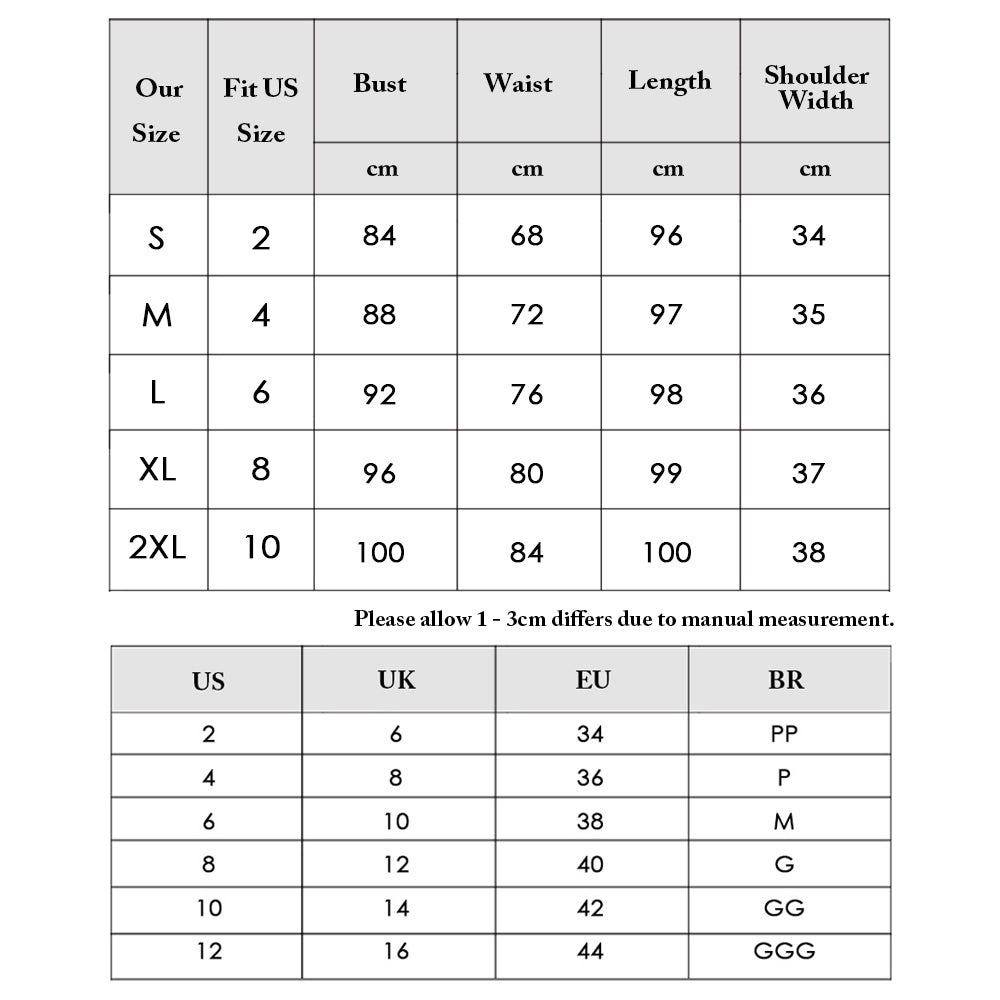 | Our Size | Fit US Size | Bust | Waist | Length | Shoulder Width |
|---|---|---|---|---|---|
| | | cm | cm | cm | cm |
| S | 2 | 84 | 68 | 96 | 34 |
| M | 4 | 88 | 72 | 97 | 35 |
| L | 6 | 92 | 76 | 98 | 36 |
| XL | 8 | 96 | 80 | 99 | 37 |
| 2XL | 10 | 100 | 84 | 100 | 38 |

Please allow 1 - 3cm differs due to manual measurement.

| US | UK | EU | BR |
|---|---|---|---|
| 2 | 6 | 34 | PP |
| 4 | 8 | 36 | P |
| 6 | 10 | 38 | M |
| 8 | 12 | 40 | G |
| 10 | 14 | 42 | GG |
| 12 | 16 | 44 | GGG |